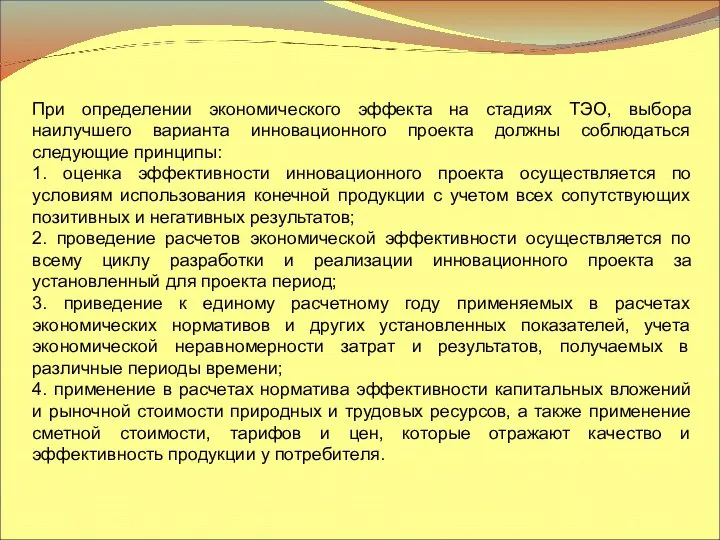 При определении экономического эффекта на стадиях ТЭО, выбора наилучшего варианта инновационного проекта должны соблюдаться следующие принципы:
1. оценка эффективности инновационного проекта осуществляется по условиям использования конечной продукции с учетом всех сопутствующих позитивных и негативных результатов;
2. проведение расчетов экономической эффективности осуществляется по всему циклу разработки и реализации инновационного проекта за установленный для проекта период;
3. приведение к единому расчетному году применяемых в расчетах экономических нормативов и других установленных показателей, учета экономической неравномерности затрат и результатов, получаемых в различные периоды времени;
4. применение в расчетах норматива эффективности капитальных вложений и рыночной стоимости природных и трудовых ресурсов, а также применение сметной стоимости, тарифов и цен, которые отражают качество и эффективность продукции у потребителя.